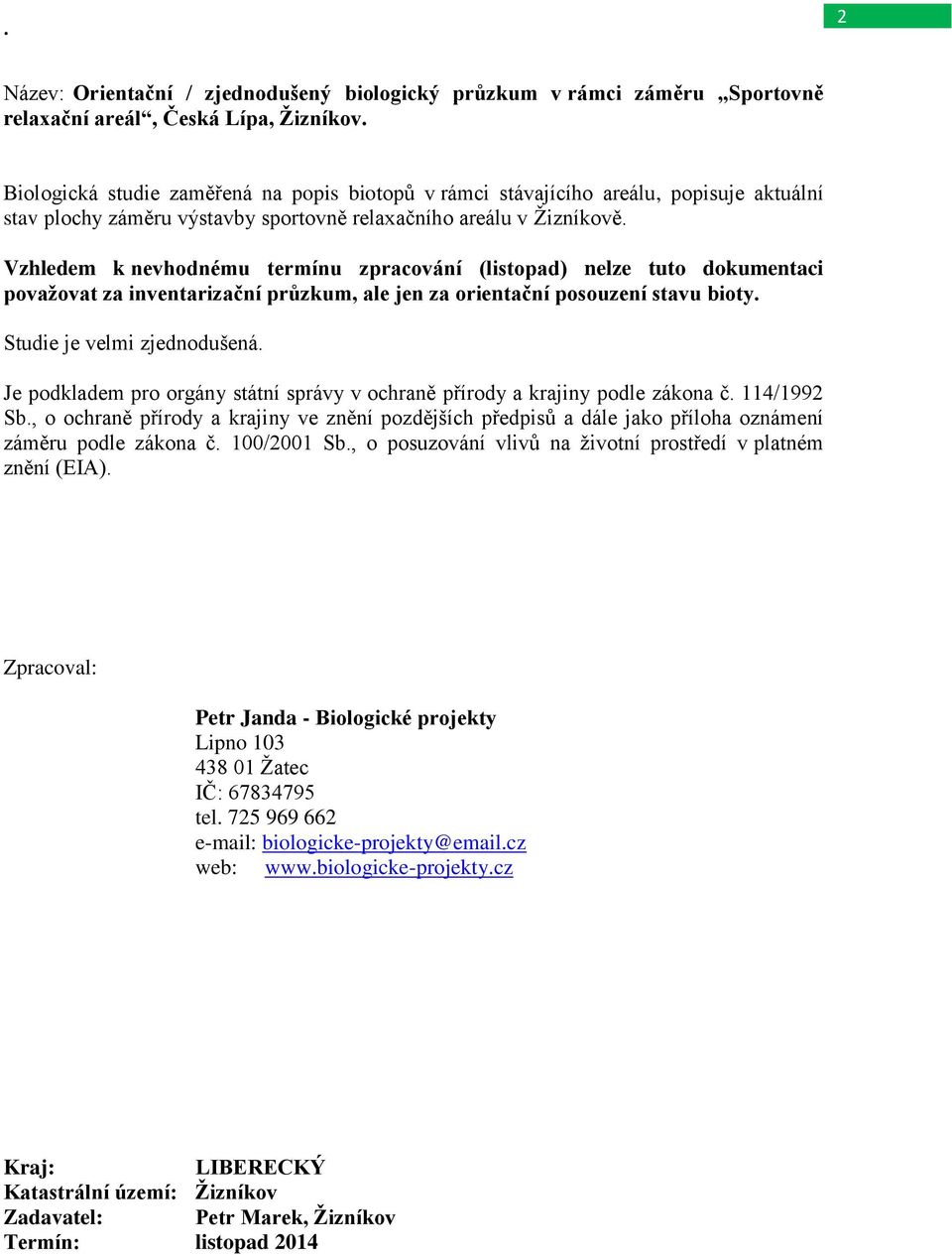 .

2

Název: Orientační / zjednodušený biologický průzkum v rámci záměru „Sportovně relaxační areál“, Česká Lípa, Žizníkov.

Biologická studie zaměřená na popis biotopů v rámci stávajícího areálu, popisuje aktuální stav plochy záměru výstavby sportovně relaxačního areálu v Žizníkově.

Vzhledem k nevhodnému termínu zpracování (listopad) nelze tuto dokumentaci považovat za inventarizační průzkum, ale jen za orientační posouzení stavu bioty.

Studie je velmi zjednodušená.

Je podkladem pro orgány státní správy v ochraně přírody a krajiny podle zákona č. 114/1992 Sb., o ochraně přírody a krajiny ve znění pozdějších předpisů a dále jako příloha oznámení záměru podle zákona č. 100/2001 Sb., o posuzování vlivů na životní prostředí v platném znění (EIA).

Zpracoval:

Petr Janda - Biologické projekty
Lipno 103
438 01 Žatec
IČ: 67834795
tel. 725 969 662
e-mail: biologicke-projekty@email.cz
web: www.biologicke-projekty.cz

Kraj: LIBERECKÝ
Katastrální území: Žizníkov
Zadavatel: Petr Marek, Žizníkov
Termín: listopad 2014